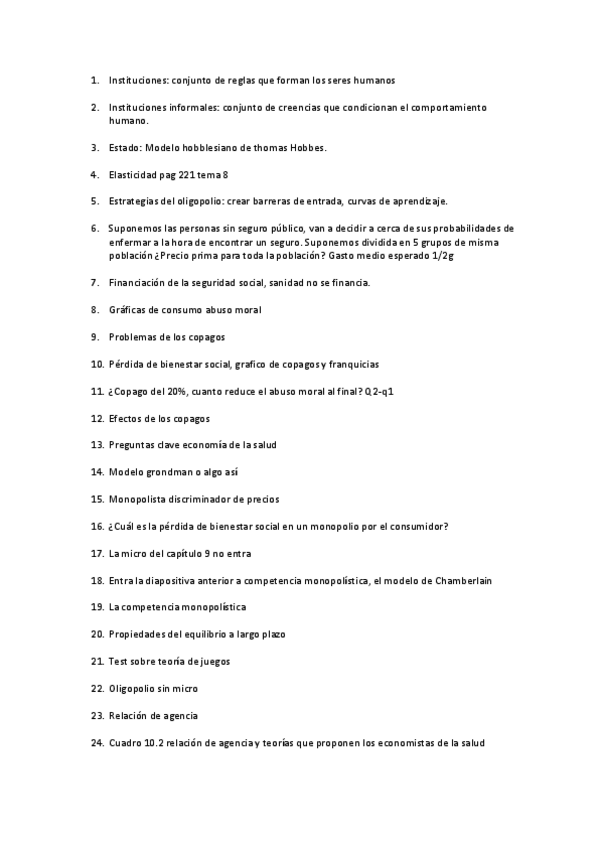 1. Instituciones: conjunto de reglas que forman los seres humanos

2. Instituciones informales: conjunto de creencias que condicionan el comportamiento humano.

3. Estado: Modelo hobblesiano de thomas Hobbes.

4. Elasticidad pag 221 tema 8

5. Estrategias del oligopolio: crear barreras de entrada, curvas de aprendizaje.

6. Suponemos las personas sin seguro público, van a decidir a cerca de sus probabilidades de enfermar a la hora de encontrar un seguro. Suponemos dividida en 5 grupos de misma población ¿Precio prima para toda la población? Gasto medio esperado 1/2g

7. Financiación de la seguridad social, sanidad no se financia.

8. Gráficas de consumo abuso moral

9. Problemas de los copagos

10. Pérdida de bienestar social, grafico de copagos y franquicias

11. ¿Copago del 20%, cuanto reduce el abuso moral al final? Q2-q1

12. Efectos de los copagos

13. Preguntas clave economía de la salud

14. Modelo grondman o algo así

15. Monopolista discriminador de precios

16. ¿Cuál es la pérdida de bienestar social en un monopolio por el consumidor?

17. La micro del capítulo 9 no entra

18. Entra la diapositiva anterior a competencia monopolística, el modelo de Chamberlain

19. La competencia monopolística

20. Propiedades del equilibrio a largo plazo

21. Test sobre teoría de juegos

22. Oligopolio sin micro

23. Relación de agencia

24. Cuadro 10.2 relación de agencia y teorías que proponen los economistas de la salud